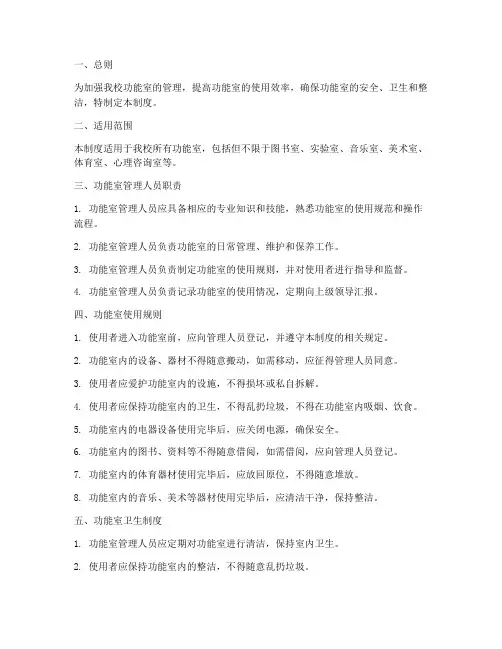 一、总则

为加强我校功能室的管理，提高功能室的使用效率，确保功能室的安全、卫生和整洁，特制定本制度。

二、适用范围

本制度适用于我校所有功能室，包括但不限于图书室、实验室、音乐室、美术室、体育室、心理咨询室等。

三、功能室管理人员职责

1. 功能室管理人员应具备相应的专业知识和技能，熟悉功能室的使用规范和操作流程。

2. 功能室管理人员负责功能室的日常管理、维护和保养工作。

3. 功能室管理人员负责制定功能室的使用规则，并对使用者进行指导和监督。

4. 功能室管理人员负责记录功能室的使用情况，定期向上级领导汇报。

四、功能室使用规则

1. 使用者进入功能室前，应向管理人员登记，并遵守本制度的相关规定。

2. 功能室内的设备、器材不得随意搬动，如需移动，应征得管理人员同意。

3. 使用者应爱护功能室内的设施，不得损坏或私自拆解。

4. 使用者应保持功能室内的卫生，不得乱扔垃圾，不得在功能室内吸烟、饮食。

5. 功能室内的电器设备使用完毕后，应关闭电源，确保安全。

6. 功能室内的图书、资料等不得随意借阅，如需借阅，应向管理人员登记。

7. 功能室内的体育器材使用完毕后，应放回原位，不得随意堆放。

8. 功能室内的音乐、美术等器材使用完毕后，应清洁干净，保持整洁。

五、功能室卫生制度

1. 功能室管理人员应定期对功能室进行清洁，保持室内卫生。

2. 使用者应保持功能室内的整洁，不得随意乱扔垃圾。